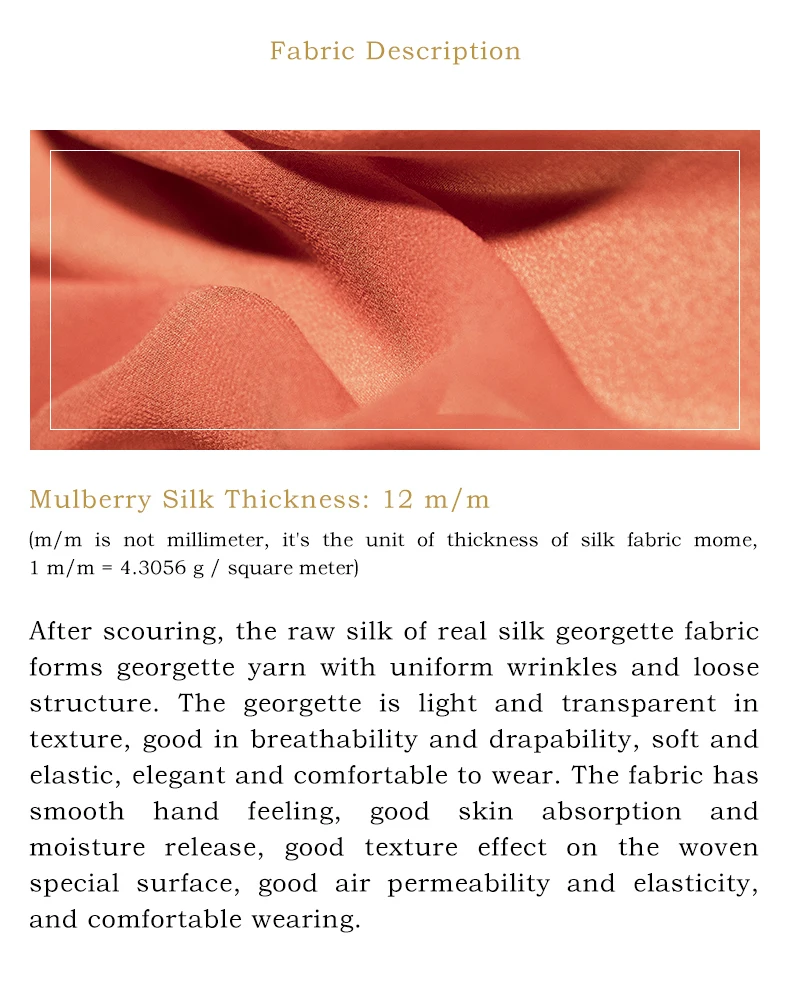 Fabric Description

Mulberry Silk Thickness: 12 m/m

(m/m is not millimeter, it's the unit of thickness of silk fabric mome, 1 m/m = 4.3056 g / square meter)

After scouring, the raw silk of real silk georgette fabric forms georgette yarn with uniform wrinkles and loose structure. The georgette is light and transparent in texture, good in breathability and drapability, soft and elastic, elegant and comfortable to wear. The fabric has smooth hand feeling, good skin absorption and moisture release, good texture effect on the woven special surface, good air permeability and elasticity, and comfortable wearing.